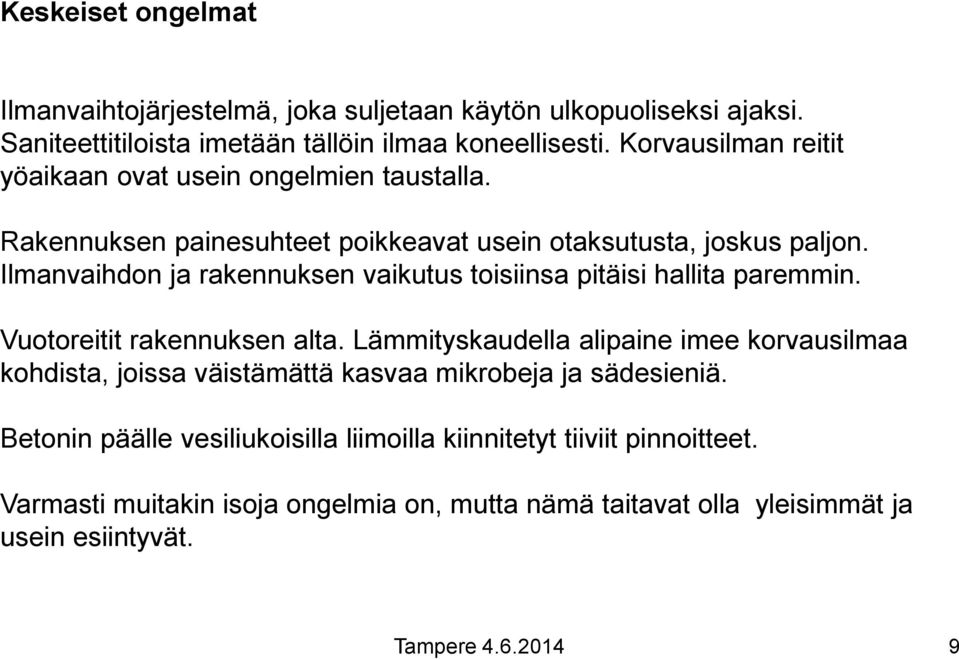 Keskeiset ongelmat

Ilmanvaihtojärjestelmä, joka suljetaan käytön ulkopuoliseksi ajaksi. Saniteettitiloista imetään tällöin ilmaa koneellisesti. Korvausilman reitit yöaikaan ovat usein ongelmien taustalla.

Rakennuksen painesuhteet poikkeavat usein otaksutusta, joskus paljon. Ilmanvaihdon ja rakennuksen vaikutus toisiinsa pitäisi hallita paremmin.

Vuotoreitit rakennuksen alta. Lämmityskaudella alipaine imee korvausilmaa kohdista, joissa väistämättä kasvaa mikrobeja ja sädesieniä.

Betonin päälle vesiliukoisilla liimoilla kiinnitetyt tiiviit pinnoitteet.

Varmasti muitakin isoja ongelmia on, mutta nämä taitavat olla yleisimmät ja usein esiintyvät.

Tampere 4.6.2014

9